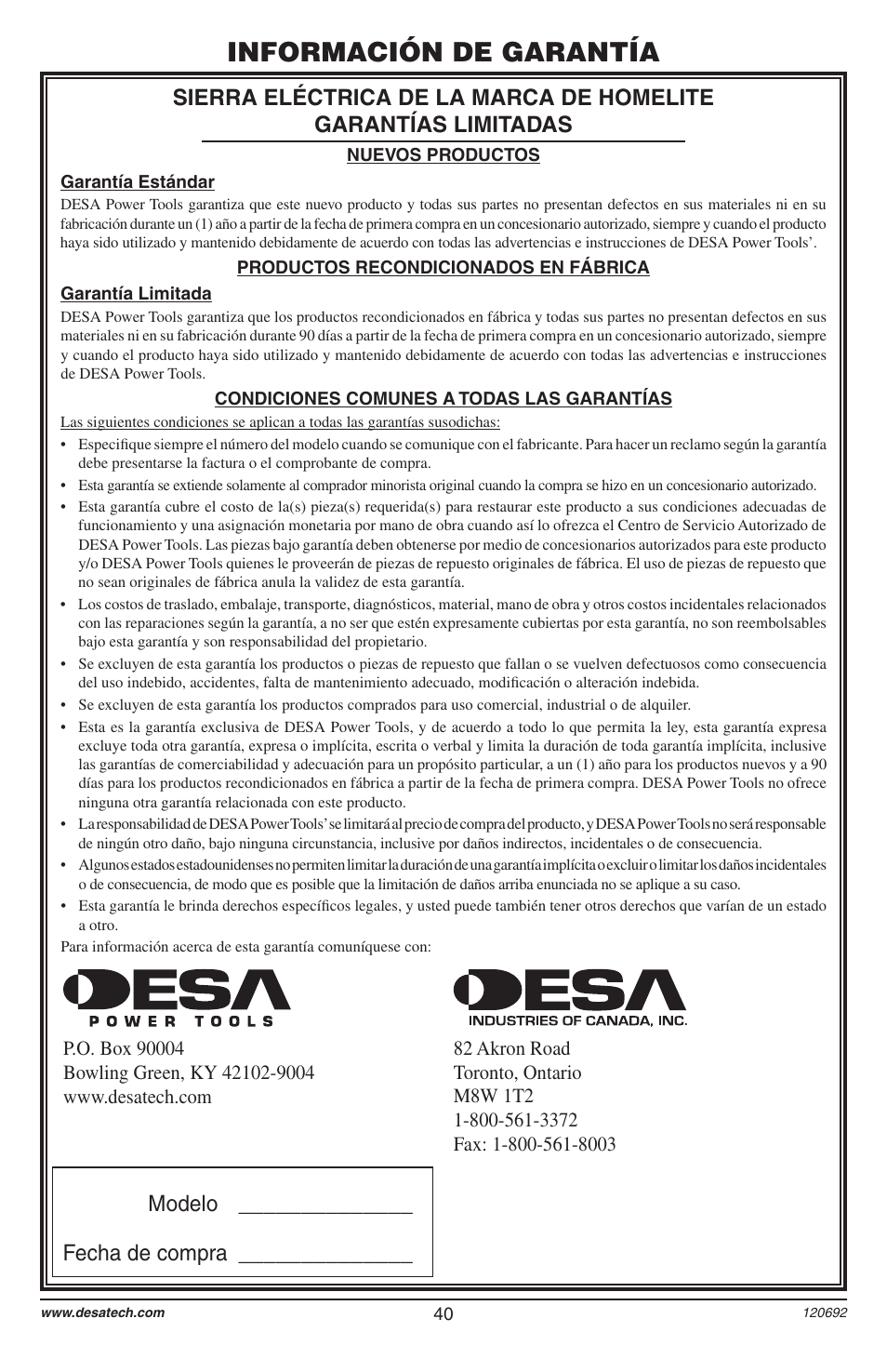 INFORMACIÓN DE GARANTÍA

SIERRA ELÉCTRICA DE LA MARCA DE HOMELITE GARANTÍAS LIMITADAS

NUEVOS PRODUCTOS

Garantía Estándar

DESA Power Tools garantiza que este nuevo producto y todas sus partes no presentan defectos en sus materiales ni en su fabricación durante un (1) año a partir de la fecha de primera compra en un concesionario autorizado, siempre y cuando el producto haya sido utilizado y mantenido debidamente de acuerdo con todas las advertencias e instrucciones de DESA Power Tools'.

PRODUCTOS RECONDICIONADOS EN FÁBRICA

Garantía Limitada

DESA Power Tools garantiza que los productos recondicionados en fábrica y todas sus partes no presentan defectos en sus materiales ni en su fabricación durante 90 días a partir de la fecha de primera compra en un concesionario autorizado, siempre y cuando el producto haya sido utilizado y mantenido debidamente de acuerdo con todas las advertencias e instrucciones de DESA Power Tools.

CONDICIONES COMUNES A TODAS LAS GARANTÍAS

Las siguientes condiciones se aplican a todas las garantías susodichas:

• Especifique siempre el número del modelo cuando se comunique con el fabricante. Para hacer un reclamo según la garantía debe presentarse la factura o el comprobante de compra.
• Esta garantía se extiende solamente al comprador minorista original cuando la compra se hizo en un concesionario autorizado.
• Esta garantía cubre el costo de la(s) pieza(s) requerida(s) para restaurar este producto a sus condiciones adecuadas de funcionamiento y una asignación monetaria por mano de obra cuando así lo ofrezca el Centro de Servicio Autorizado de DESA Power Tools. Las piezas bajo garantía deben obtenerse por medio de concesionarios autorizados para este producto y/o DESA Power Tools quienes le proveerán de piezas de repuesto originales de fábrica. El uso de piezas de repuesto que no sean originales de fábrica anula la validez de esta garantía.
• Los costos de traslado, embalaje, transporte, diagnósticos, material, mano de obra y otros costos incidentales relacionados con las reparaciones según la garantía, a no ser que estén expresamente cubiertas por esta garantía, no son reembolsables bajo esta garantía y son responsabilidad del propietario.
• Se excluyen de esta garantía los productos o piezas de repuesto que fallan o se vuelven defectuosos como consecuencia del uso indebido, accidentes, falta de mantenimiento adecuado, modificación o alteración indebida.
• Se excluyen de esta garantía los productos comprados para uso comercial, industrial o de alquiler.
• Esta es la garantía exclusiva de DESA Power Tools, y de acuerdo a todo lo que permita la ley, esta garantía expresa excluye toda otra garantía, expresa o implícita, escrita o verbal y limita la duración de toda garantía implícita, inclusive las garantías de comerciabilidad y adecuación para un propósito particular, a un (1) año para los productos nuevos y a 90 días para los productos recondicionados en fábrica a partir de la fecha de primera compra. DESA Power Tools no ofrece ninguna otra garantía relacionada con este producto.
• La responsabilidad de DESA Power Tools' se limitará al precio de compra del producto, y DESA Power Tools no será responsable de ningún otro daño, bajo ninguna circunstancia, inclusive por daños indirectos, incidentales o de consecuencia.
• Algunos estados estadounidenses no permiten limitar la duración de una garantía implícita o excluir o limitar los daños incidentales o de consecuencia, de modo que es posible que la limitación de daños arriba enunciada no se aplique a su caso.
• Esta garantía le brinda derechos específicos legales, y usted puede también tener otros derechos que varían de un estado a otro.

Para información acerca de esta garantía comuníquese con:

DESA
POWER TOOLS
P.O. Box 90004
Bowling Green, KY 42102-9004
www.desatech.com

DESA
INDUSTRIES OF CANADA, INC.
82 Akron Road
Toronto, Ontario
M8W 1T2
1-800-561-3372
Fax: 1-800-561-8003

Modelo _______________
Fecha de compra _______________

www.desatech.com
40
120692